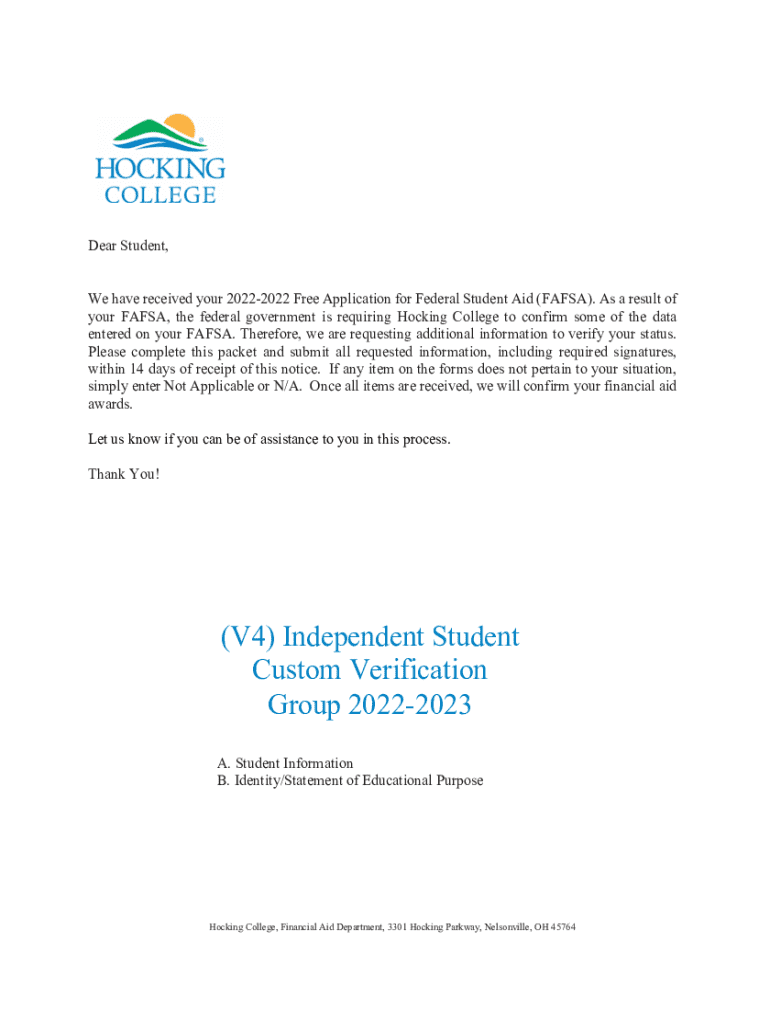 HOCKING
COLLEGE

Dear Student,

We have received your 2022-2022 Free Application for Federal Student Aid (FAFSA). As a result of your FAFSA, the federal government is requiring Hocking College to confirm some of the data entered on your FAFSA. Therefore, we are requesting additional information to verify your status. Please complete this packet and submit all requested information, including required signatures, within 14 days of receipt of this notice. If any item on the forms does not pertain to your situation, simply enter Not Applicable or N/A. Once all items are received, we will confirm your financial aid awards.

Let us know if you can be of assistance to you in this process.

Thank You!

(V4) Independent Student
Custom Verification
Group 2022-2023

A. Student Information
B. Identity/Statement of Educational Purpose

Hocking College, Financial Aid Department, 3301 Hocking Parkway, Nelsonville, OH 45764